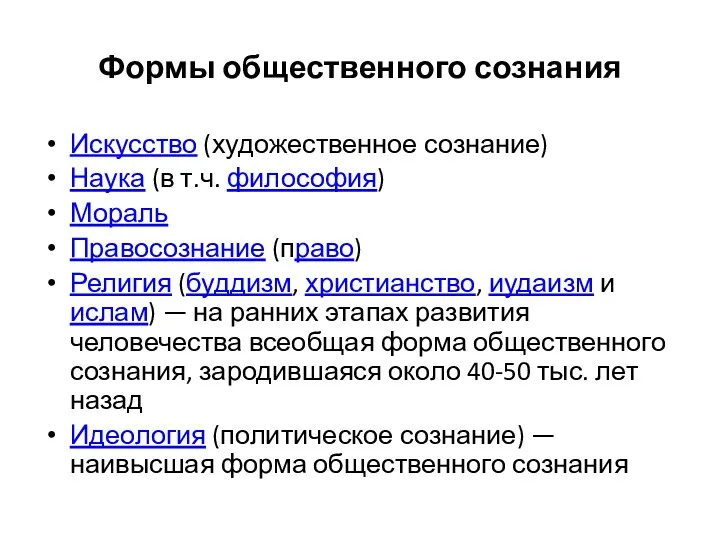 Формы общественного сознания

• Искусство (художественное сознание)
• Наука (в т.ч. философия)
• Мораль
• Правосознание (право)
• Религия (буддизм, христианство, иудаизм и ислам) — на ранних этапах развития человечества всеобщая форма общественного сознания, зародившаяся около 40-50 тыс. лет назад
• Идеология (политическое сознание) — наивысшая форма общественного сознания